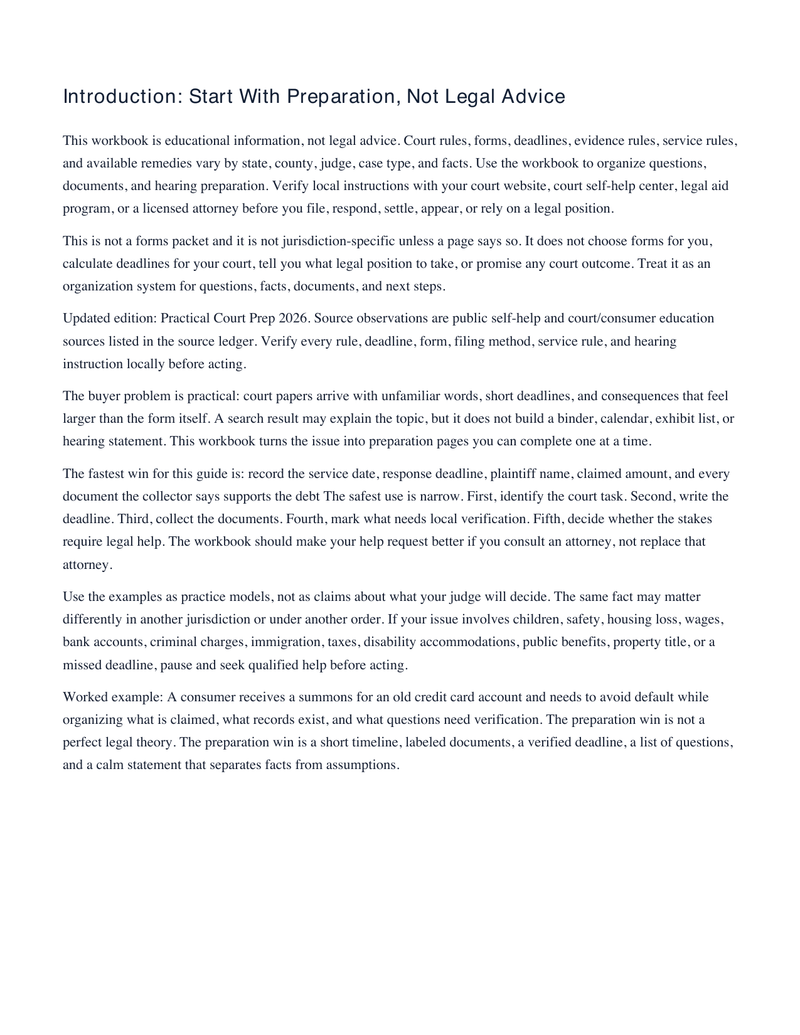 Introduction: Start With Preparation, Not Legal Advice

This workbook is educational information, not legal advice. Court rules, forms, deadlines, evidence rules, service rules, and available remedies vary by state, county, judge, case type, and facts. Use the workbook to organize questions, documents, and hearing preparation. Verify local instructions with your court website, court self-help center, legal aid program, or a licensed attorney before you file, respond, settle, appear, or rely on a legal position.

This is not a forms packet and it is not jurisdiction-specific unless a page says so. It does not choose forms for you, calculate deadlines for your court, tell you what legal position to take, or promise any court outcome. Treat it as an organization system for questions, facts, documents, and next steps.

Updated edition: Practical Court Prep 2026. Source observations are public self-help and court/consumer education sources listed in the source ledger. Verify every rule, deadline, form, filing method, service rule, and hearing instruction locally before acting.

The buyer problem is practical: court papers arrive with unfamiliar words, short deadlines, and consequences that feel larger than the form itself. A search result may explain the topic, but it does not build a binder, calendar, exhibit list, or hearing statement. This workbook turns the issue into preparation pages you can complete one at a time.

The fastest win for this guide is: record the service date, response deadline, plaintiff name, claimed amount, and every document the collector says supports the debt The safest use is narrow. First, identify the court task. Second, write the deadline. Third, collect the documents. Fourth, mark what needs local verification. Fifth, decide whether the stakes require legal help. The workbook should make your help request better if you consult an attorney, not replace that attorney.

Use the examples as practice models, not as claims about what your judge will decide. The same fact may matter differently in another jurisdiction or under another order. If your issue involves children, safety, housing loss, wages, bank accounts, criminal charges, immigration, taxes, disability accommodations, public benefits, property title, or a missed deadline, pause and seek qualified help before acting.

Worked example: A consumer receives a summons for an old credit card account and needs to avoid default while organizing what is claimed, what records exist, and what questions need verification. The preparation win is not a perfect legal theory. The preparation win is a short timeline, labeled documents, a verified deadline, a list of questions, and a calm statement that separates facts from assumptions.